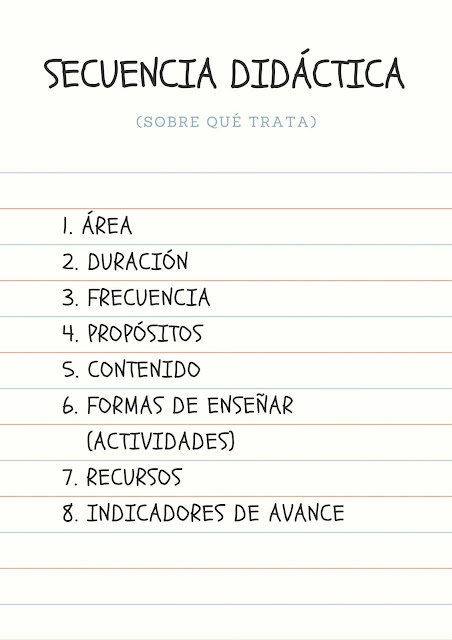 SECUENCIA DIDÁCTICA

(SOBRE QUÉ TRATA)

1. ÁREA
2. DURACIÓN
3. FRECUENCIA
4. PROPÓSITOS
5. CONTENIDO
6. FORMAS DE ENSEÑAR (ACTIVIDADES)
7. RECURSOS
8. INDICADORES DE AVANCE